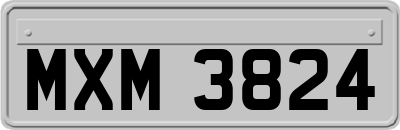 MXM 3824